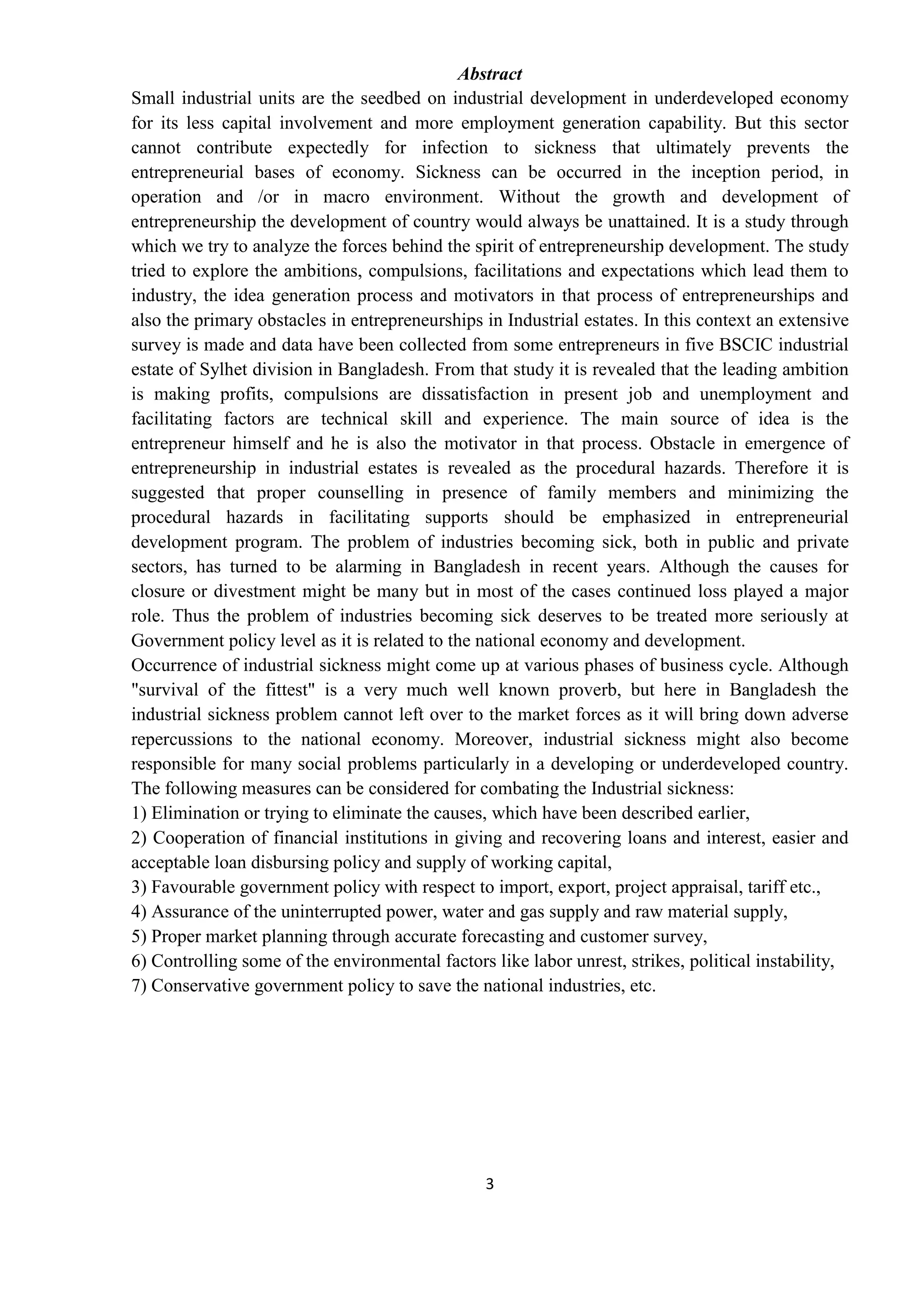 Abstract

Small industrial units are the seedbed on industrial development in underdeveloped economy for its less capital involvement and more employment generation capability. But this sector cannot contribute expectedly for infection to sickness that ultimately prevents the entrepreneurial bases of economy. Sickness can be occurred in the inception period, in operation and /or in macro environment. Without the growth and development of entrepreneurship the development of country would always be unattained. It is a study through which we try to analyze the forces behind the spirit of entrepreneurship development. The study tried to explore the ambitions, compulsions, facilitations and expectations which lead them to industry, the idea generation process and motivators in that process of entrepreneurships and also the primary obstacles in entrepreneurships in Industrial estates. In this context an extensive survey is made and data have been collected from some entrepreneurs in five BSCIC industrial estate of Sylhet division in Bangladesh. From that study it is revealed that the leading ambition is making profits, compulsions are dissatisfaction in present job and unemployment and facilitating factors are technical skill and experience. The main source of idea is the entrepreneur himself and he is also the motivator in that process. Obstacle in emergence of entrepreneurship in industrial estates is revealed as the procedural hazards. Therefore it is suggested that proper counselling in presence of family members and minimizing the procedural hazards in facilitating supports should be emphasized in entrepreneurial development program. The problem of industries becoming sick, both in public and private sectors, has turned to be alarming in Bangladesh in recent years. Although the causes for closure or divestment might be many but in most of the cases continued loss played a major role. Thus the problem of industries becoming sick deserves to be treated more seriously at Government policy level as it is related to the national economy and development.
Occurrence of industrial sickness might come up at various phases of business cycle. Although "survival of the fittest" is a very much well known proverb, but here in Bangladesh the industrial sickness problem cannot left over to the market forces as it will bring down adverse repercussions to the national economy. Moreover, industrial sickness might also become responsible for many social problems particularly in a developing or underdeveloped country. The following measures can be considered for combating the Industrial sickness:
1) Elimination or trying to eliminate the causes, which have been described earlier,
2) Cooperation of financial institutions in giving and recovering loans and interest, easier and acceptable loan disbursing policy and supply of working capital,
3) Favourable government policy with respect to import, export, project appraisal, tariff etc.,
4) Assurance of the uninterrupted power, water and gas supply and raw material supply,
5) Proper market planning through accurate forecasting and customer survey,
6) Controlling some of the environmental factors like labor unrest, strikes, political instability,
7) Conservative government policy to save the national industries, etc.

3